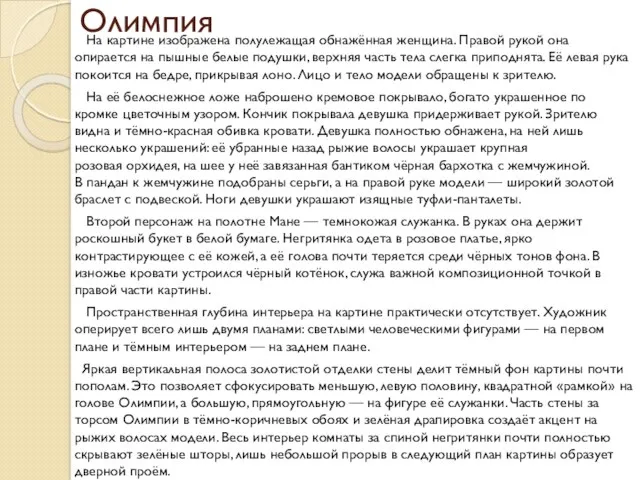 Олимпия

На картине изображена полулежащая обнажённая женщина. Правой рукой она опирается на пышные белые подушки, верхняя часть тела слегка приподнята. Её левая рука покоится на бедре, прикрывая лоно. Лицо и тело модели обращены к зрителю.

На её белоснежное ложе наброшено кремовое покрывало, богато украшенное по кромке цветочным узором. Кончик покрывала девушка придерживает рукой. Зрителю видна и тёмно-красная обивка кровати. Девушка полностью обнажена, на ней лишь несколько украшений: её убранные назад рыжие волосы украшает крупная розовая орхидея, на шее у неё завязанная бантиком чёрная бархотка с жемчужиной. В пандан к жемчужине подобраны серьги, а на правой руке модели — широкий золотой браслет с подвеской. Ноги девушки украшают изящные туфли-панталеты.

Второй персонаж на полотне Мане — темнокожая служанка. В руках она держит роскошный букет в белой бумаге. Негритянка одета в розовое платье, ярко контрастирующее с её кожей, а её голова почти теряется среди чёрных тонов фона. В изножье кровати устроился чёрный котёнок, служа важной композиционной точкой в правой части картины.

Пространственная глубина интерьера на картине практически отсутствует. Художник оперирует всего лишь двумя планами: светлыми человеческими фигурами — на первом плане и тёмным интерьером — на заднем плане.

Яркая вертикальная полоса золотистой отделки стены делит тёмный фон картины почти пополам. Это позволяет сфокусировать меньшую, левую половину, квадратной «рамкой» на голове Олимпии, а большую, прямоугольную — на фигуре её служанки. Часть стены за торсом Олимпии в тёмно-коричневых обоях и зелёная драпировка создаёт акцент на рыжих волосах модели. Весь интерьер комнаты за спиной негритянки почти полностью скрывают зелёные шторы, лишь небольшой прорыв в следующий план картины образует дверной проём.